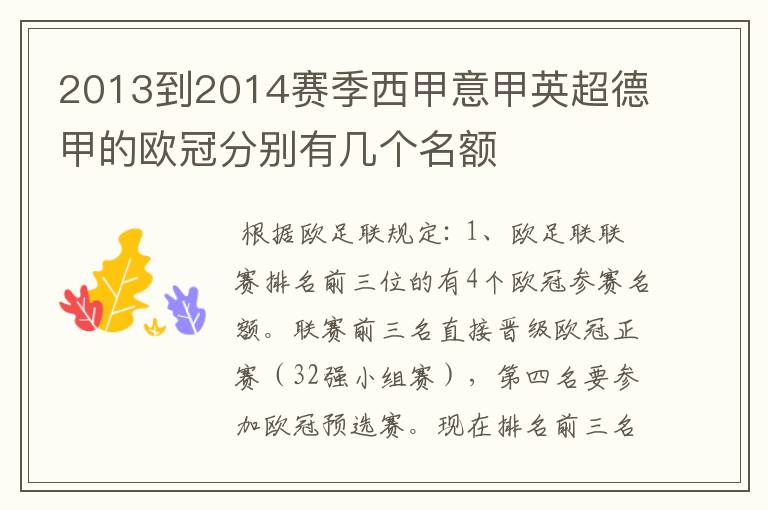 2013到2014赛季西甲意甲英超德甲的欧冠分别有几个名额

根据欧足联规定：1、欧足联联赛排名前三位的有4个欧冠参赛名额。联赛前三名直接晋级欧冠正赛（32强小组赛），第四名要参加欧冠预选赛。现在排名前三名